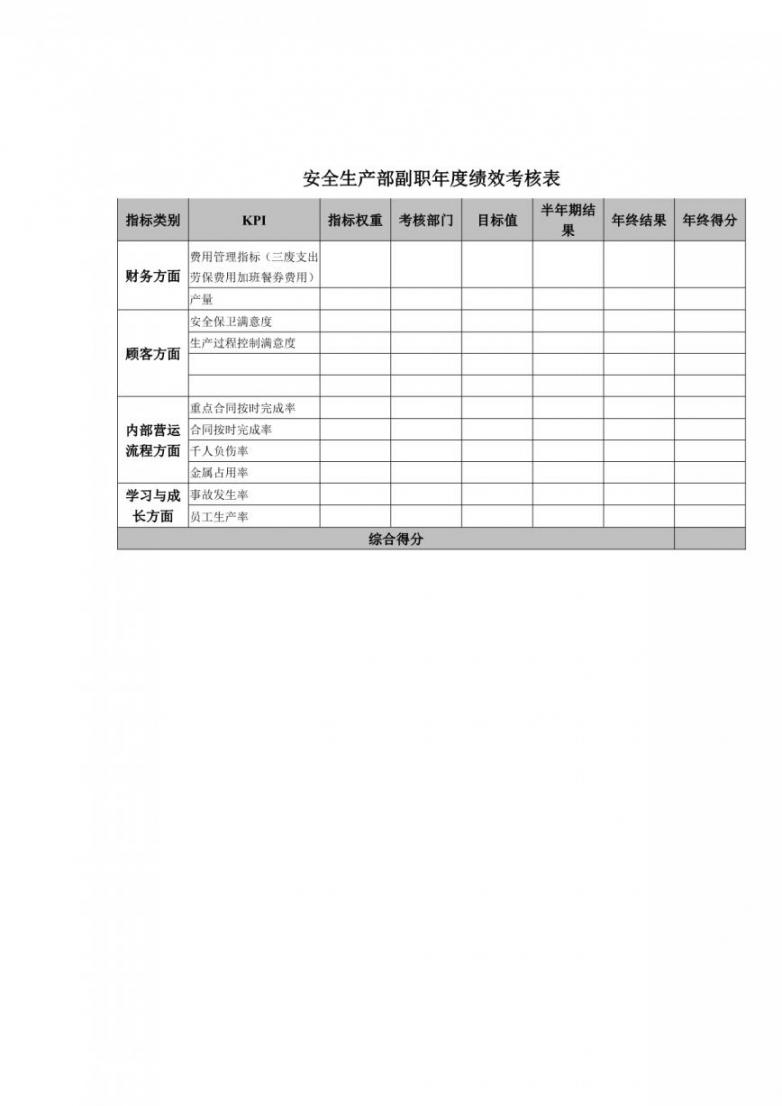 安全生产部副职年度绩效考核表

| 指标类别 | KPI | 指标权重 | 考核部门 | 目标值 | 半年期结果 | 年终结果 | 年终得分 |
|---|---|---|---|---|---|---|---|
| 财务方面 | 费用管理指标（三废支出劳保费用加班餐券费用） | | | | | | |
| | 产量 | | | | | | |
| 顾客方面 | 安全保卫满意度 | | | | | | |
| | 生产过程控制满意度 | | | | | | |
| | | | | | | | |
| | | | | | | | |
| 内部营运流程方面 | 重点合同按时完成率 | | | | | | |
| | 合同按时完成率 | | | | | | |
| | 千人负伤率 | | | | | | |
| | 金属占用率 | | | | | | |
| 学习与成长方面 | 事故发生率 | | | | | | |
| | 员工生产率 | | | | | | |
| 综合得分 | | | | | | | |